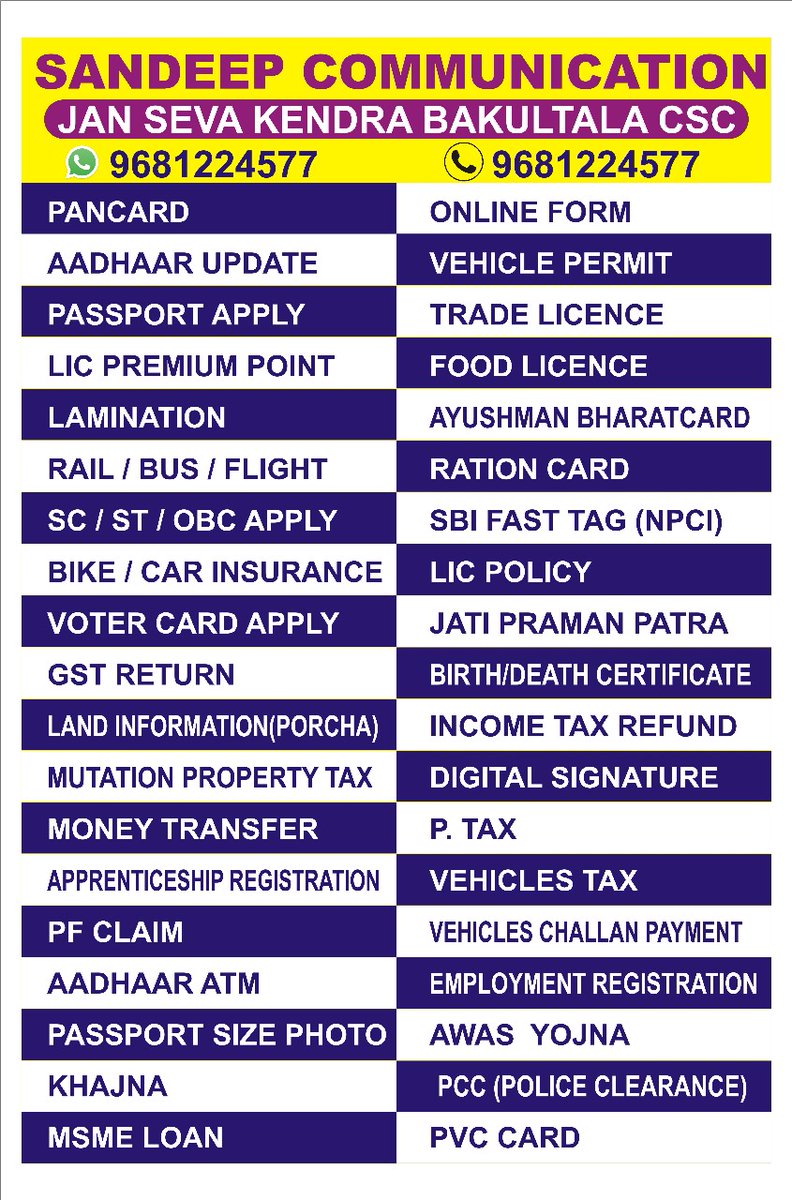 SANDEEP COMMUNICATION
JAN SEVA KENDRA BAKULTALA CSC
9681224577 9681224577

PANCARD
AADHAAR UPDATE
PASSPORT APPLY
LIC PREMIUM POINT
LAMINATION
RAIL / BUS / FLIGHT
SC / ST / OBC APPLY
BIKE / CAR INSURANCE
VOTER CARD APPLY
GST RETURN
LAND INFORMATION(PORCHA)
MUTATION PROPERTY TAX
MONEY TRANSFER
APPRENTICESHIP REGISTRATION
PF CLAIM
AADHAAR ATM
PASSPORT SIZE PHOTO
KHAJNA
MSME LOAN

ONLINE FORM
VEHICLE PERMIT
TRADE LICENCE
FOOD LICENCE
AYUSHMAN BHARATCARD
RATION CARD
SBI FAST TAG (NPCI)
LIC POLICY
JATI PRAMAN PATRA
BIRTH/DEATH CERTIFICATE
INCOME TAX REFUND
DIGITAL SIGNATURE
P. TAX
VEHICLES TAX
VEHICLES CHALLAN PAYMENT
EMPLOYMENT REGISTRATION
AWAS YOJNA
PCC (POLICE CLEARANCE)
PVC CARD